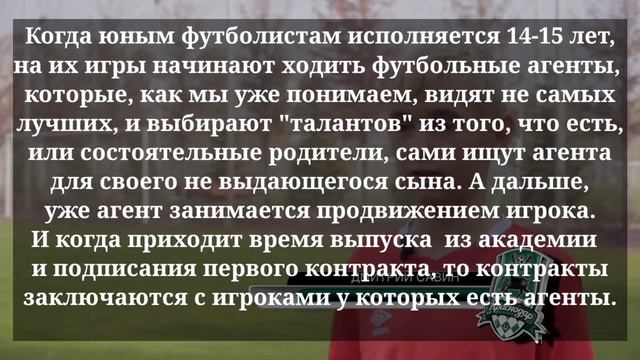 Когда юным футболистам исполняется 14-15 лет, на их игры начинают ходить футбольные агенты, которые, как мы уже понимаем, видят не самых лучших, и выбирают "талантов" из того, что есть, или состоятельные родители, сами ищут агента для своего не выдающегося сына. А дальше, уже агент занимается продвижением игрока. И когда приходит время выпуска из академии и подписания первого контракта, то контракты заключаются с игроками у которых есть агенты.

ДМИТРИЙ САВИН

Краснодар